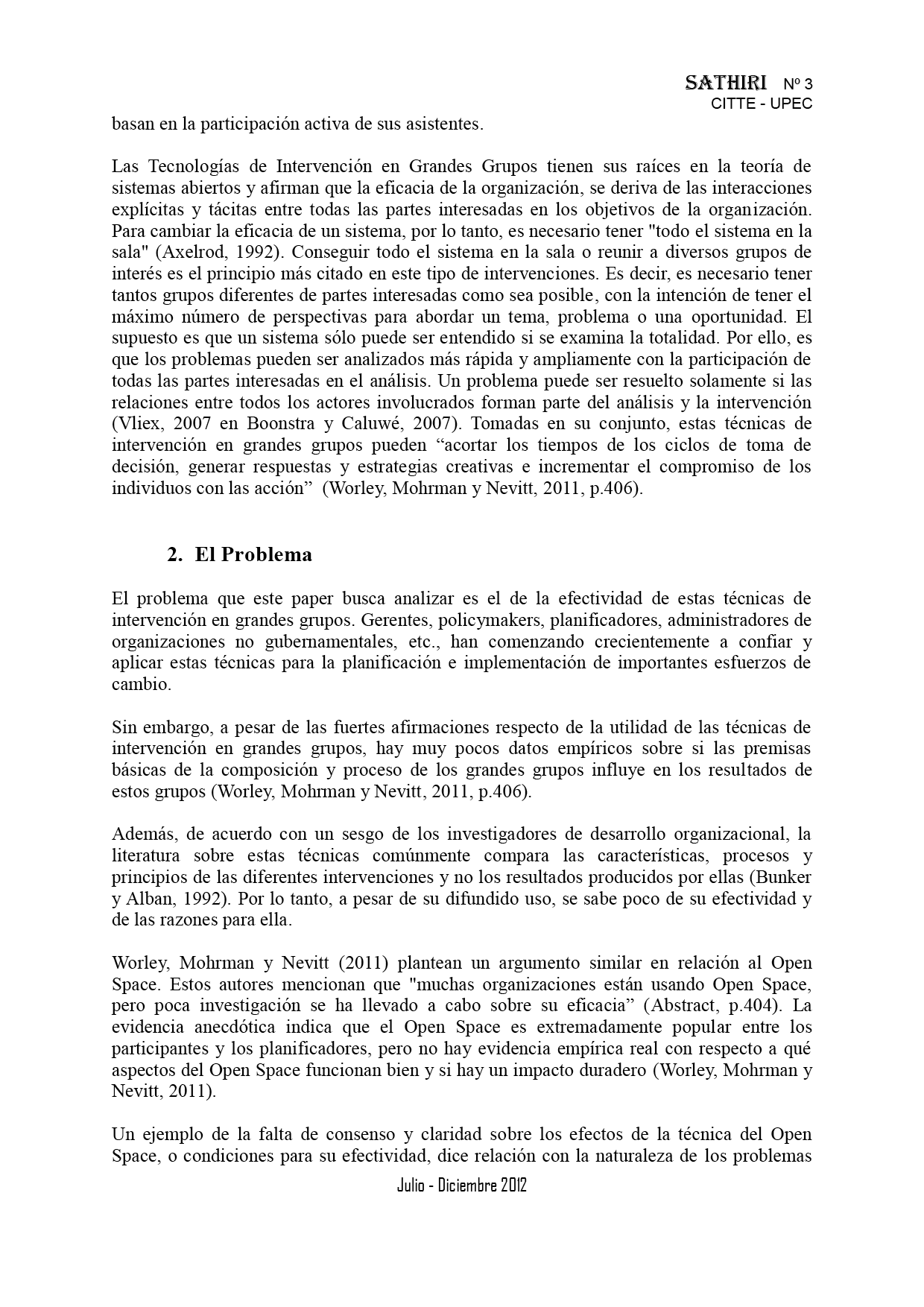 SATHIRI Nº 3
CITTE - UPEC

basan en la participación activa de sus asistentes.

Las Tecnologías de Intervención en Grandes Grupos tienen sus raíces en la teoría de sistemas abiertos y afirman que la eficacia de la organización, se deriva de las interacciones explícitas y tácitas entre todas las partes interesadas en los objetivos de la organización. Para cambiar la eficacia de un sistema, por lo tanto, es necesario tener "todo el sistema en la sala" (Axelrod, 1992). Conseguir todo el sistema en la sala o reunir a diversos grupos de interés es el principio más citado en este tipo de intervenciones. Es decir, es necesario tener tantos grupos diferentes de partes interesadas como sea posible, con la intención de tener el máximo número de perspectivas para abordar un tema, problema o una oportunidad. El supuesto es que un sistema sólo puede ser entendido si se examina la totalidad. Por ello, es que los problemas pueden ser analizados más rápida y ampliamente con la participación de todas las partes interesadas en el análisis. Un problema puede ser resuelto solamente si las relaciones entre todos los actores involucrados forman parte del análisis y la intervención (Vliex, 2007 en Boonstra y Caluwé, 2007). Tomadas en su conjunto, estas técnicas de intervención en grandes grupos pueden “acortar los tiempos de los ciclos de toma de decisión, generar respuestas y estrategias creativas e incrementar el compromiso de los individuos con las acción” (Worley, Mohrman y Nevitt, 2011, p.406).

2. El Problema

El problema que este paper busca analizar es el de la efectividad de estas técnicas de intervención en grandes grupos. Gerentes, policymakers, planificadores, administradores de organizaciones no gubernamentales, etc., han comenzando crecientemente a confiar y aplicar estas técnicas para la planificación e implementación de importantes esfuerzos de cambio.

Sin embargo, a pesar de las fuertes afirmaciones respecto de la utilidad de las técnicas de intervención en grandes grupos, hay muy pocos datos empíricos sobre si las premisas básicas de la composición y proceso de los grandes grupos influye en los resultados de estos grupos (Worley, Mohrman y Nevitt, 2011, p.406).

Además, de acuerdo con un sesgo de los investigadores de desarrollo organizacional, la literatura sobre estas técnicas comúnmente compara las características, procesos y principios de las diferentes intervenciones y no los resultados producidos por ellas (Bunker y Alban, 1992). Por lo tanto, a pesar de su difundido uso, se sabe poco de su efectividad y de las razones para ella.

Worley, Mohrman y Nevitt (2011) plantean un argumento similar en relación al Open Space. Estos autores mencionan que "muchas organizaciones están usando Open Space, pero poca investigación se ha llevado a cabo sobre su eficacia” (Abstract, p.404). La evidencia anecdótica indica que el Open Space es extremadamente popular entre los participantes y los planificadores, pero no hay evidencia empírica real con respecto a qué aspectos del Open Space funcionan bien y si hay un impacto duradero (Worley, Mohrman y Nevitt, 2011).

Un ejemplo de la falta de consenso y claridad sobre los efectos de la técnica del Open Space, o condiciones para su efectividad, dice relación con la naturaleza de los problemas

Julio - Diciembre 2012